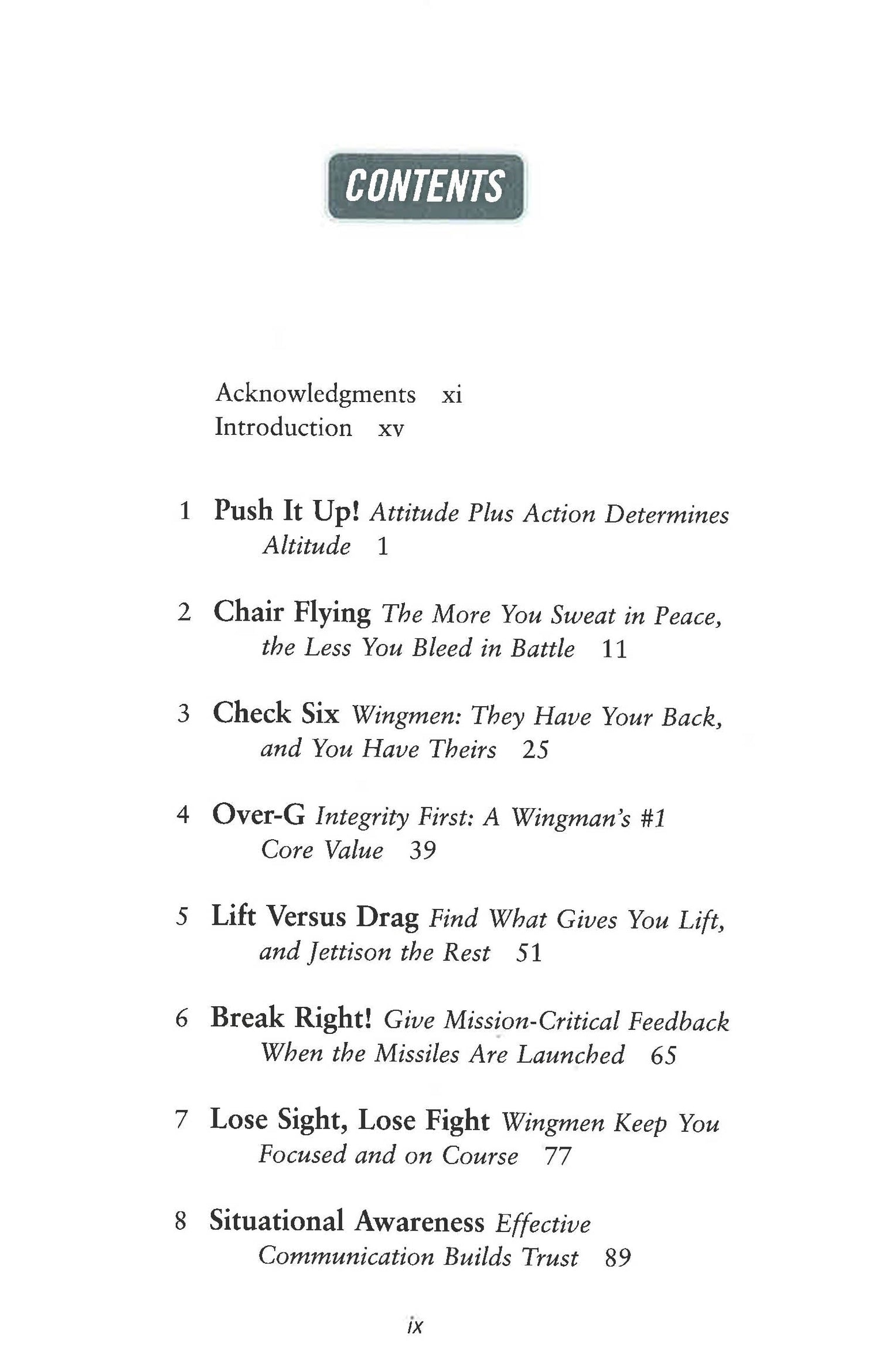 CONTENTS

Acknowledgments xi
Introduction xv

1 Push It Up! Attitude Plus Action Determines Altitude 1

2 Chair Flying The More You Sweat in Peace, the Less You Bleed in Battle 11

3 Check Six Wingmen: They Have Your Back, and You Have Theirs 25

4 Over-G Integrity First: A Wingman's #1 Core Value 39

5 Lift Versus Drag Find What Gives You Lift, and Jettison the Rest 51

6 Break Right! Give Mission-Critical Feedback When the Missiles Are Launched 65

7 Lose Sight, Lose Fight Wingmen Keep You Focused and on Course 77

8 Situational Awareness Effective Communication Builds Trust 89

ix